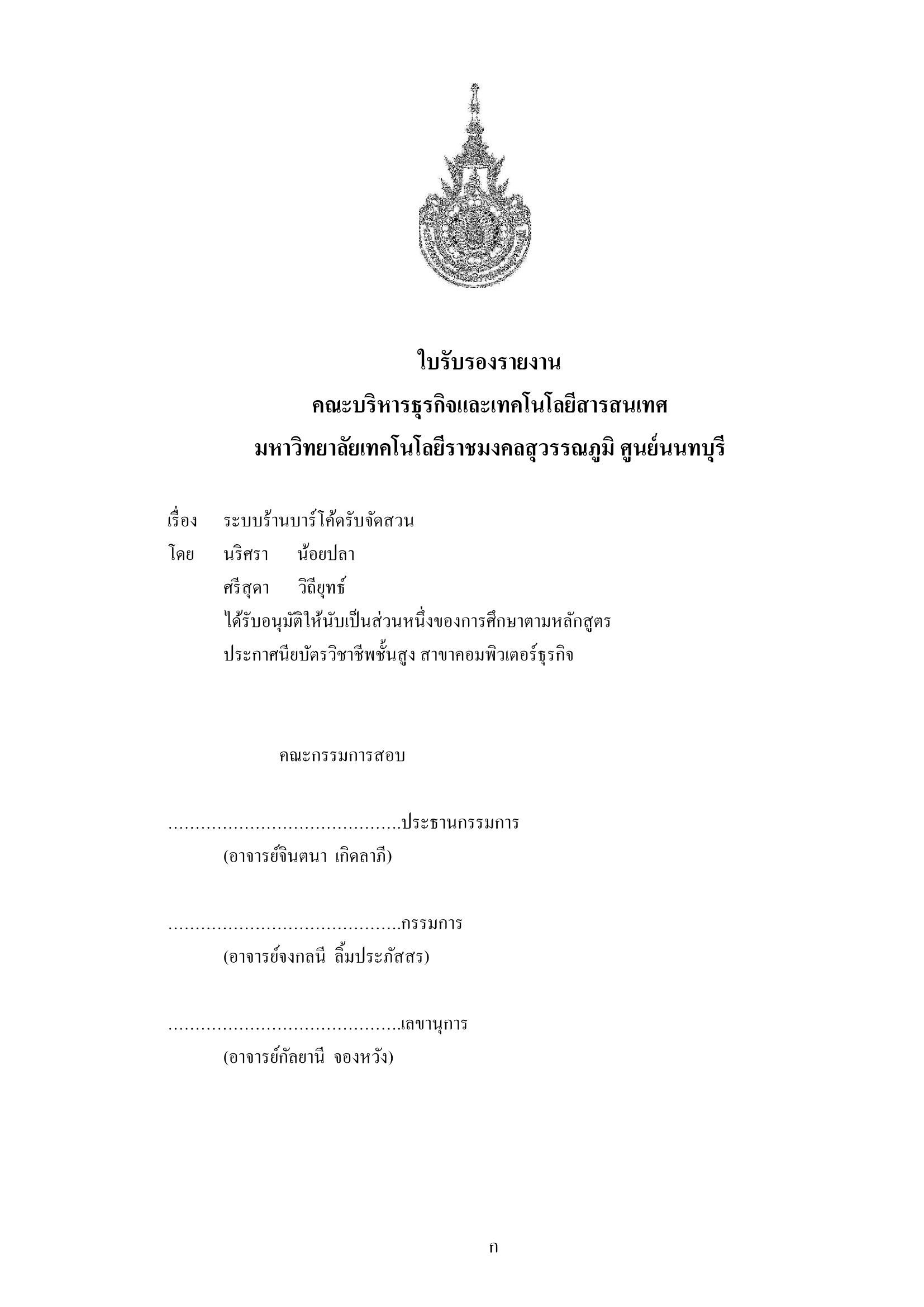 ใบรับรองรายงาน
คณะบริหารธุรกิจและเทคโนโลยีสารสนเทศ
มหาวิทยาลัยเทคโนโลยีราชมงคลสุวรรณภูมิ ศูนย์นนทบุรี

เรื่อง ระบบร้านบาร์โค้ดรับจัดสวน
โดย นริศรา น้อยปลา
ศรีสุดา วิถียุทธ์
ได้รับอนุมัติให้นับเป็นส่วนหนึ่งของการศึกษาตามหลักสูตร
ประกาศนียบัตรวิชาชีพชั้นสูง สาขาคอมพิวเตอร์ธุรกิจ

คณะกรรมการสอบ

……………………………………ประธานกรรมการ
(อาจารย์จินตนา เกิดลาภี)

……………………………………กรรมการ
(อาจารย์จงกลนี ลิ้มประภัสสร)

……………………………………เลขานุการ
(อาจารย์กัลยานี จองหวัง)

ก